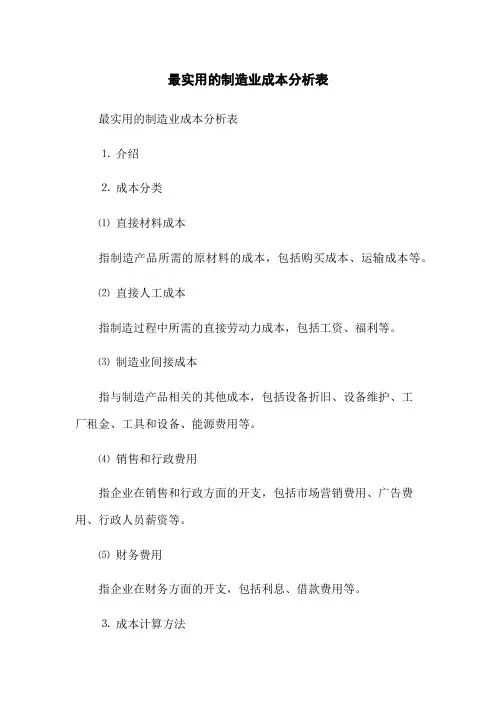 最实用的制造业成本分析表

最实用的制造业成本分析表

1. 介绍

2. 成本分类

⑴ 直接材料成本

指制造产品所需的原材料的成本，包括购买成本、运输成本等。

⑵ 直接人工成本

指制造过程中所需的直接劳动力成本，包括工资、福利等。

⑶ 制造业间接成本

指与制造产品相关的其他成本，包括设备折旧、设备维护、工厂租金、工具和设备、能源费用等。

⑷ 销售和行政费用

指企业在销售和行政方面的开支，包括市场营销费用、广告费用、行政人员薪资等。

⑸ 财务费用

指企业在财务方面的开支，包括利息、借款费用等。

3. 成本计算方法